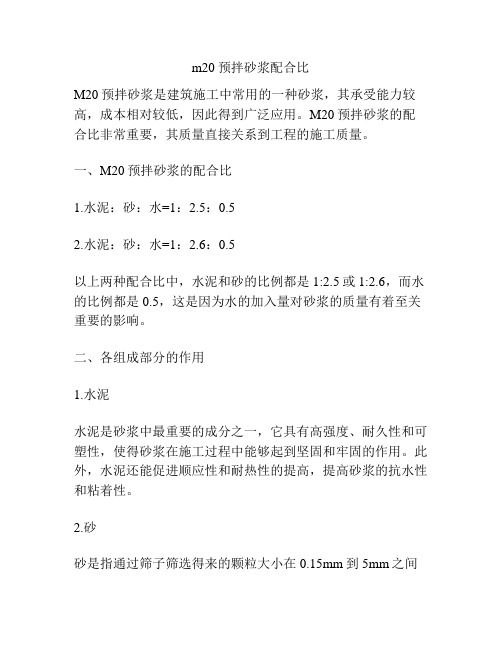 m20 预拌砂浆配合比

M20 预拌砂浆是建筑施工中常用的一种砂浆，其承受能力较高，成本相对较低，因此得到广泛应用。M20 预拌砂浆的配合比非常重要，其质量直接关系到工程的施工质量。

一、M20 预拌砂浆的配合比

1.水泥：砂：水=1：2.5：0.5

2.水泥：砂：水=1：2.6：0.5

以上两种配合比中，水泥和砂的比例都是 1:2.5 或 1:2.6，而水的比例都是 0.5，这是因为水的加入量对砂浆的质量有着至关重要的影响。

二、各组成部分的作用

1.水泥

水泥是砂浆中最重要的成分之一，它具有高强度、耐久性和可塑性，使得砂浆在施工过程中能够起到坚固和牢固的作用。此外，水泥还能促进顺应性和耐热性的提高，提高砂浆的抗水性和粘着性。

2.砂

砂是指通过筛子筛选得来的颗粒大小在 0.15mm 到 5mm 之间